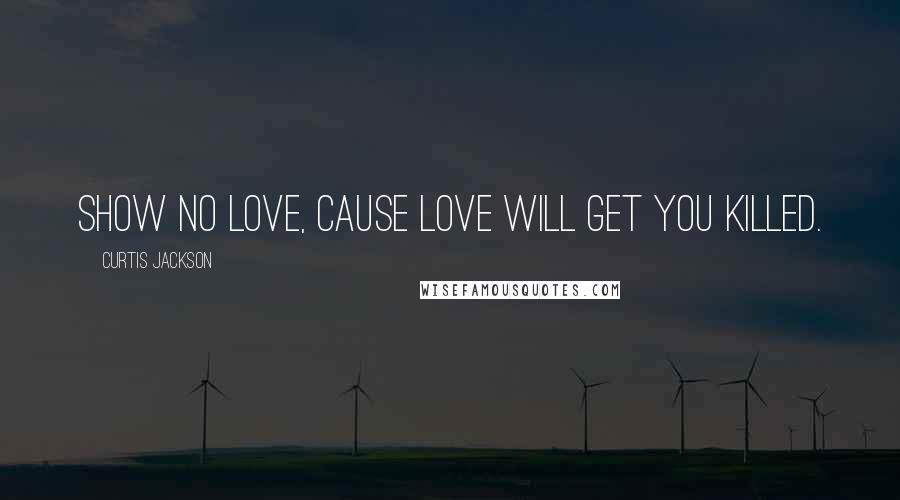 SHOW NO LOVE, CAUSE LOVE WILL GET YOU KILLED.

CURTIS JACKSON

WISEFAMOUSQUOTES.COM